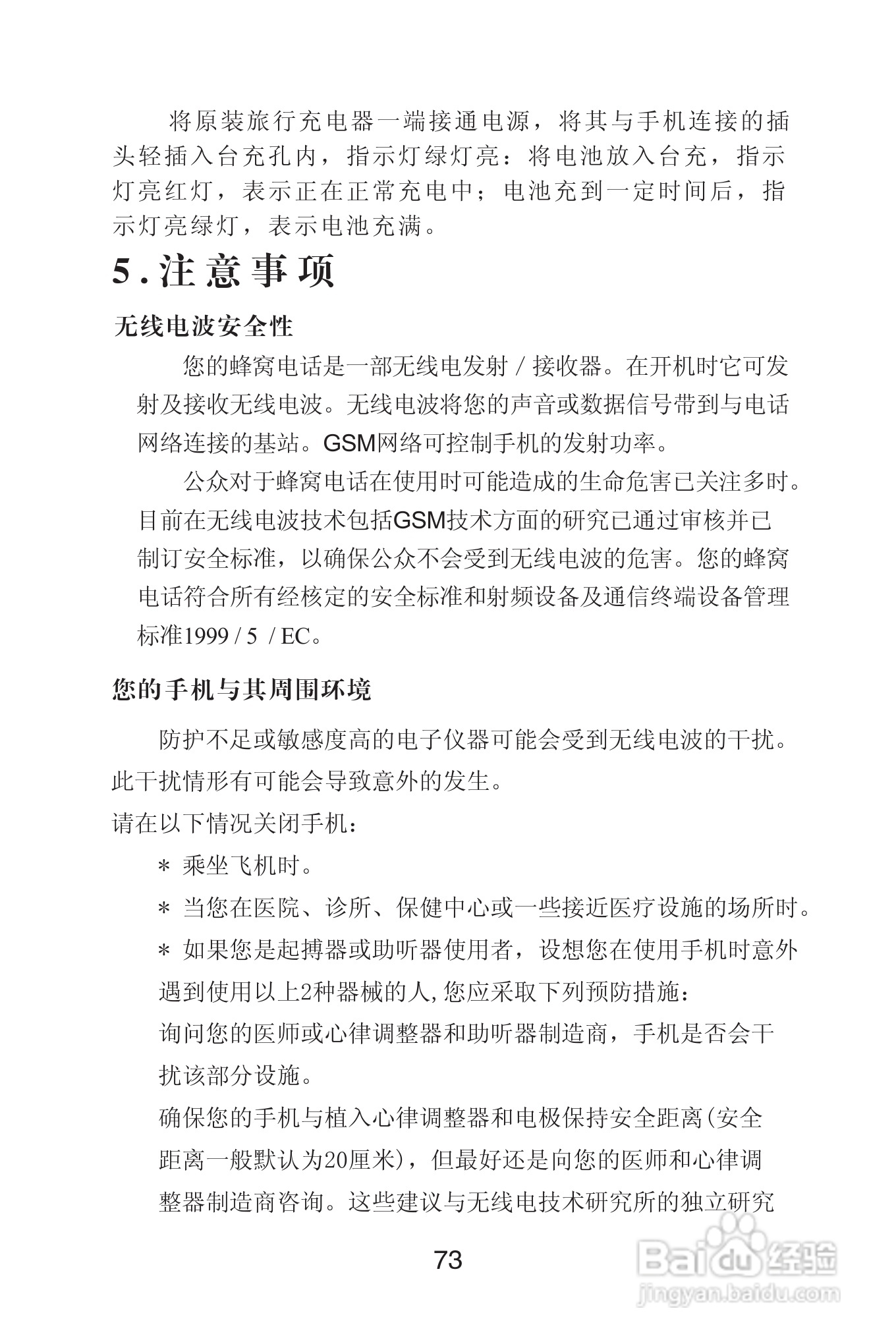 将原装旅行充电器一端接通电源，将其与手机连接的插头轻插入台充孔内，指示灯绿灯亮：将电池放入台充，指示灯亮红灯，表示正在正常充电中；电池充到一定时间后，指示灯亮绿灯，表示电池充满。

5.注意事项

无线电波安全性

您的蜂窝电话是一部无线电发射 / 接收器。在开机时它可发射及接收无线电波。无线电波将您的声音或数据信号带到与电话网络连接的基站。GSM网络可控制手机的发射功率。

公众对于蜂窝电话在使用时可能造成的生命危害已关注多时。目前在无线电波技术包括GSM技术方面的研究已通过审核并已制订安全标准，以确保公众不会受到无线电波的危害。您的蜂窝电话符合所有经核定的安全标准和射频设备及通信终端设备管理标准1999 / 5 / EC。

您的手机与其周围环境

防护不足或敏感度高的电子仪器可能会受到无线电波的干扰。此干扰情形有可能会导致意外的发生。

请在以下情况关闭手机：

* 乘坐飞机时。

* 当您在医院、诊所、保健中心或一些接近医疗设施的场所时。

* 如果您是起搏器或助听器使用者，设想您在使用手机时意外遇到使用以上2种器械的人,您应采取下列预防措施：

询问您的医师或心律调整器和助听器制造商，手机是否会干扰该部分设施。

确保您的手机与植入心律调整器和电极保持安全距离(安全距离一般默认为20厘米)，但最好还是向您的医师和心律调整器制造商咨询。这些建议与无线电技术研究所的独立研究

73

Baidu经验
jingyan.baidu.com